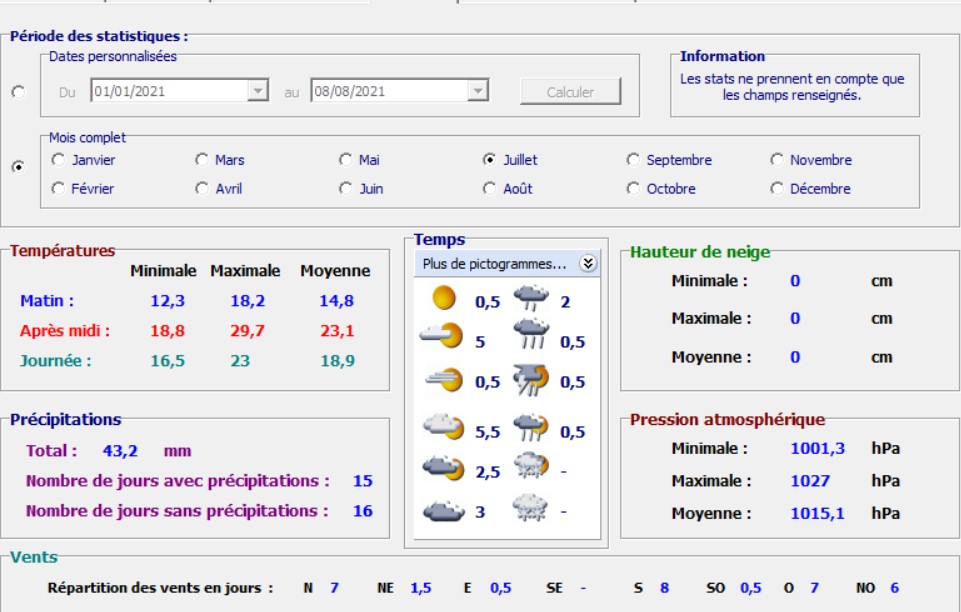 Période des statistiques :

Dates personnalisées

Du 01/01/2021 au 08/08/2021 Calculer

Information
Les stats ne prennent en compte que les champs renseignés.

Mois complet
Janvier Mars Mai Juillet Septembre Novembre
Février Avril Juin Août Octobre Décembre

Températures

| | Minimale | Maximale | Moyenne |
|---|---|---|---|
| Matin : | 12,3 | 18,2 | 14,8 |
| Après midi : | 18,8 | 29,7 | 23,1 |
| Journée : | 16,5 | 23 | 18,9 |

Temps
Plus de pictogrammes...
0,5 2
5 0,5
0,5 0,5
5,5 0,5
2,5 -
3 -

Hauteur de neige
Minimale : 0 cm
Maximale : 0 cm
Moyenne : 0 cm

Précipitations
Total : 43,2 mm
Nombre de jours avec précipitations : 15
Nombre de jours sans précipitations : 16

Pression atmosphérique
Minimale : 1001,3 hPa
Maximale : 1027 hPa
Moyenne : 1015,1 hPa

Vents
Répartition des vents en jours : N 7 NE 1,5 E 0,5 SE - S 8 SO 0,5 O 7 NO 6